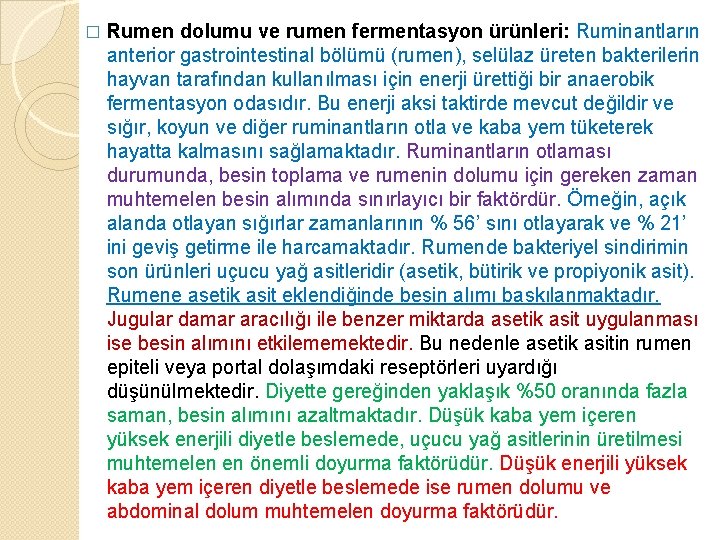 □ Rumen dolumu ve rumen fermentasyon ürünleri: Ruminantların anterior gastrointestinal bölümü (rumen), selülaz üreten bakterilerin hayvan tarafından kullanılması için enerji ürettiği bir anaerobik fermentasyon odasıdır. Bu enerji aksi taktirde mevcut değildir ve sığır, koyun ve diğer ruminantların otla ve kaba yem tüketerek hayatta kalmasını sağlamaktadır. Ruminantların otlaması durumunda, besin toplama ve rumenin dolumu için gereken zaman muhtemelen besin alımında sınırlayıcı bir faktördür. Örneğin, açık alanda otlayan sığırlar zamanlarının % 56' sını otlayarak ve % 21' ini geviş getirme ile harcamaktadır. Rumende bakteriyel sindirimin son ürünleri uçucu yağ asitleridir (asetik, bütirik ve propiyonik asit). Rumene asetik asit eklendiğinde besin alımı baskılanmaktadır. Jugular damar aracılığı ile benzer miktarda asetik asit uygulanması ise besin alımını etkilememektedir. Bu nedenle asetik asitin rumen epiteli veya portal dolaşımdaki reseptörleri uyardığı düşünülmektedir. Diyette gereğinden yaklaşık %50 oranında fazla saman, besin alımını azaltmaktadır. Düşük kaba yem içeren yüksek enerjili diyetle beslemede, uçucu yağ asitlerinin üretilmesi muhtemelen en önemli doyurma faktörüdür. Düşük enerjili yüksek kaba yem içeren diyetle beslemede ise rumen dolumu ve abdominal dolum muhtemelen doyurma faktörüdür.